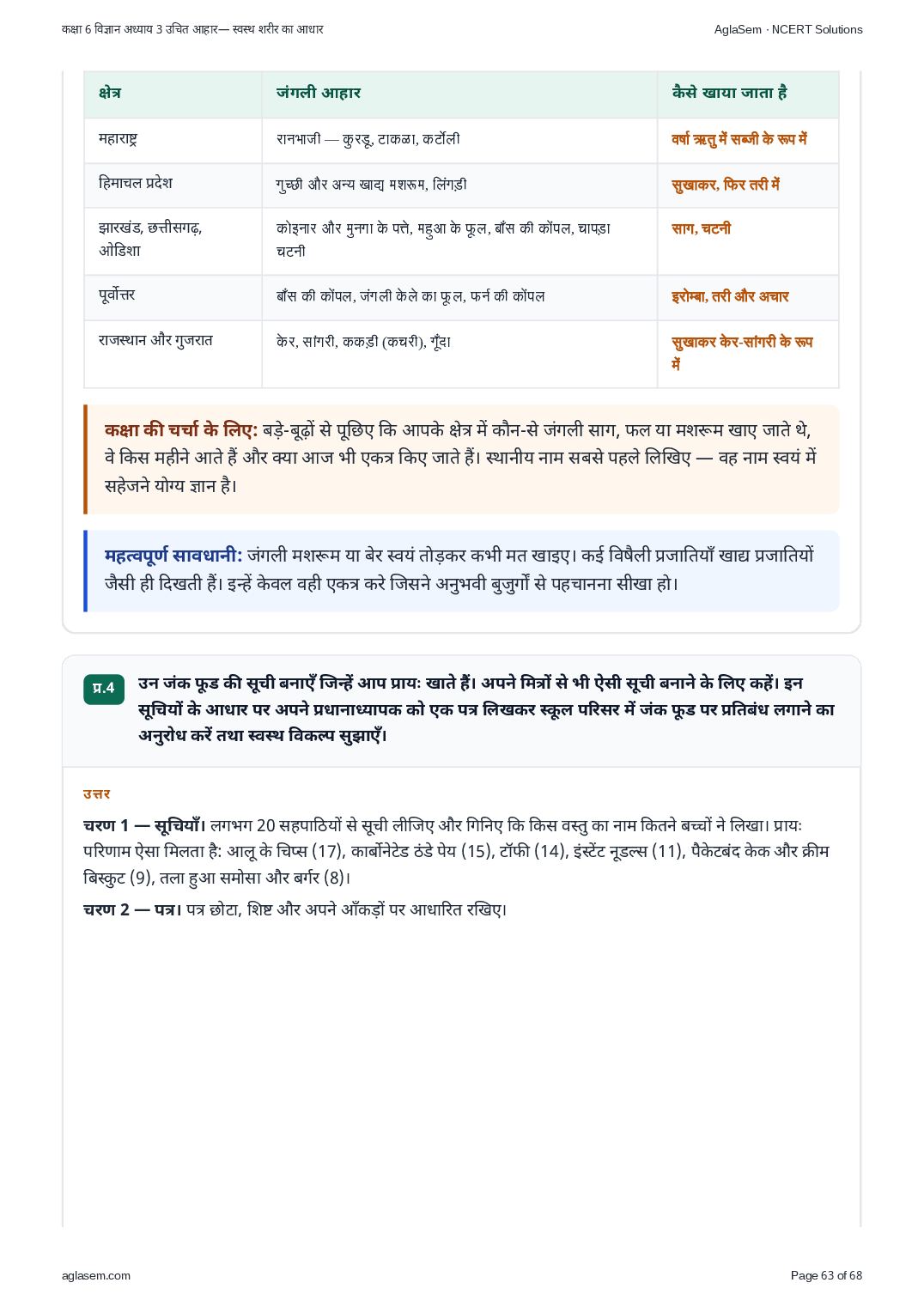 कक्षा 6 विज्ञान अध्याय 3 उचित आहार— स्वस्थ शरीर का आधार
AglaSem · NCERT Solutions

| क्षेत्र | जंगली आहार | कैसे खाया जाता है |
|---|---|---|
| महाराष्ट्र | रानभाजी — कुरडू, टाकळा, कर्टोली | वर्षा ऋतु में सब्जी के रूप में |
| हिमाचल प्रदेश | गुच्छी और अन्य खाद्य मशरूम, लिंगड़ी | सुखाकर, फिर तरी में |
| झारखंड, छत्तीसगढ़, ओडिशा | कोइनार और मुनगा के पत्ते, महुआ के फूल, बाँस की कोंपल, चापड़ा चटनी | साग, चटनी |
| पूर्वोत्तर | बाँस की कोंपल, जंगली केले का फूल, फर्न की कोंपल | इरोम्बा, तरी और अचार |
| राजस्थान और गुजरात | केर, सांगरी, ककड़ी (कचरी), गूँदा | सुखाकर केर-सांगरी के रूप में |

कक्षा की चर्चा के लिए: बड़े-बूढ़ों से पूछिए कि आपके क्षेत्र में कौन-से जंगली साग, फल या मशरूम खाए जाते थे, वे किस महीने आते हैं और क्या आज भी एकत्र किए जाते हैं। स्थानीय नाम सबसे पहले लिखिए — वह नाम स्वयं में सहेजने योग्य ज्ञान है।

महत्वपूर्ण सावधानी: जंगली मशरूम या बेर स्वयं तोड़कर कभी मत खाइए। कई विषैली प्रजातियाँ खाद्य प्रजातियों जैसी ही दिखती हैं। इन्हें केवल वही एकत्र करे जिसने अनुभवी बुजुर्गों से पहचानना सीखा हो।

प्र.4 उन जंक फूड की सूची बनाएँ जिन्हें आप प्रायः खाते हैं। अपने मित्रों से भी ऐसी सूची बनाने के लिए कहें। इन सूचियों के आधार पर अपने प्रधानाध्यापक को एक पत्र लिखकर स्कूल परिसर में जंक फूड पर प्रतिबंध लगाने का अनुरोध करें तथा स्वस्थ विकल्प सुझाएँ।

उत्तर

चरण 1 — सूचियाँ। लगभग 20 सहपाठियों से सूची लीजिए और गिनिए कि किस वस्तु का नाम कितने बच्चों ने लिखा। प्रायः परिणाम ऐसा मिलता है: आलू के चिप्स (17), कार्बोनेटेड ठंडे पेय (15), टॉफी (14), इंस्टेंट नूडल्स (11), पैकेटबंद केक और क्रीम बिस्कुट (9), तला हुआ समोसा और बर्गर (8)।

चरण 2 — पत्र। पत्र छोटा, शिष्ट और अपने आँकड़ों पर आधारित रखिए।

aglasem.com
Page 63 of 68